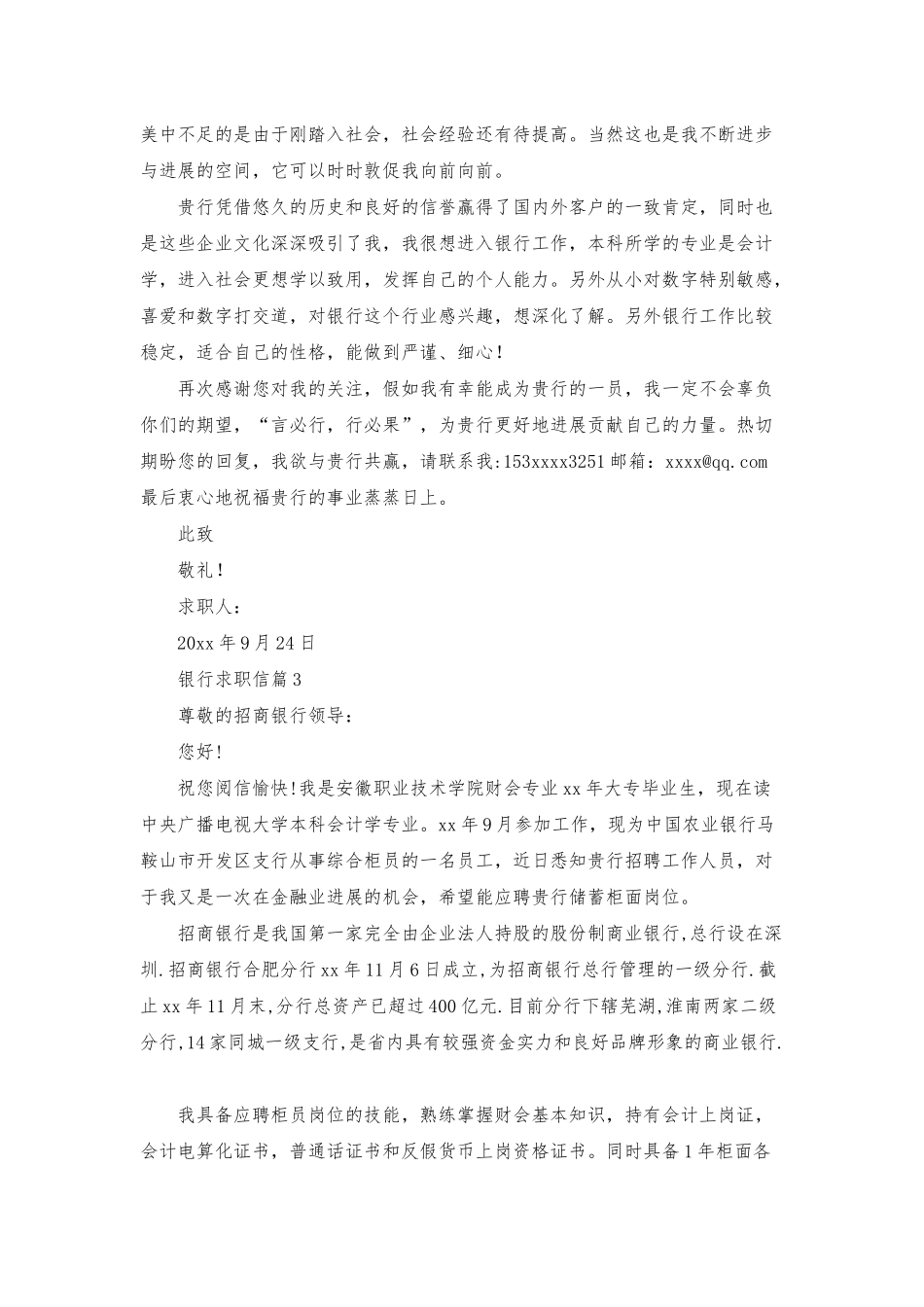 美中不足的是由于刚踏入社会，社会经验还有待提高。当然这也是我不断进步与进展的空间，它可以时时敦促我向前向前。

贵行凭借悠久的历史和良好的信誉赢得了国内外客户的一致肯定，同时也是这些企业文化深深吸引了我，我很想进入银行工作，本科所学的专业是会计学，进入社会更想学以致用，发挥自己的个人能力。另外从小对数字特别敏感，喜爱和数字打交道，对银行这个行业感兴趣，想深化了解。另外银行工作比较稳定，适合自己的性格，能做到严谨、细心！

再次感谢您对我的关注，假如我有幸能成为贵行的一员，我一定不会辜负你们的期望，“言必行，行必果”，为贵行更好地进展贡献自己的力量。热切期盼您的回复，我欲与贵行共赢，请联系我:153xxxx3251 邮箱：xxxx@qq.com 最后衷心地祝福贵行的事业蒸蒸日上。

此致

敬礼！

求职人：

20xx 年 9 月 24 日

银行求职信篇 3

尊敬的招商银行领导：

您好！

祝您阅信愉快!我是安徽职业技术学院财会专业 xx 年大专毕业生，现在读中央广播电视大学本科会计学专业。xx 年 9 月参加工作，现为中国农业银行马鞍山市开发区支行从事综合柜员的一名员工，近日悉知贵行招聘工作人员，对于我又是一次在金融业进展的机会，希望能应聘贵行储蓄柜面岗位。

招商银行是我国第一家完全由企业法人持股的股份制商业银行,总行设在深圳.招商银行合肥分行 xx 年 11 月 6 日成立,为招商银行总行管理的一级分行.截止 xx 年 11 月末,分行总资产已超过 400 亿元.目前分行下辖芜湖,淮南两家二级分行,14 家同城一级支行,是省内具有较强资金实力和良好品牌形象的商业银行.

我具备应聘柜员岗位的技能，熟练掌握财会基本知识，持有会计上岗证，会计电算化证书，普通话证书和反假货币上岗资格证书。同时具备 1 年柜面各